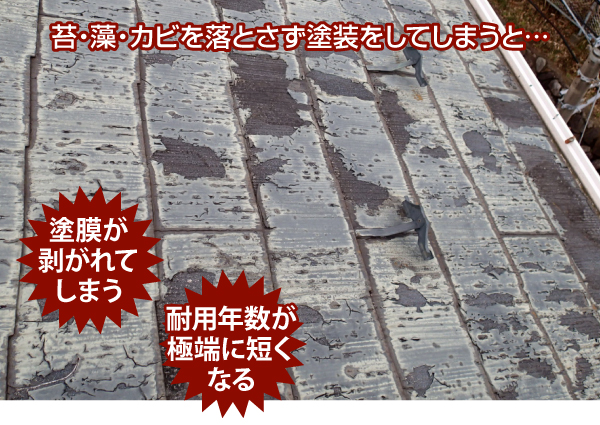 苔・藻・カビを落とさず塗装をしてしまうと…

塗膜が剥がれてしまう

耐用年数が極端に短くなる